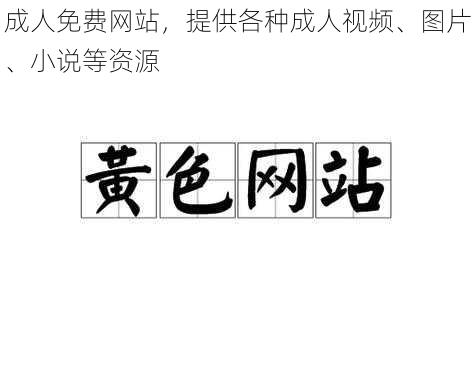 成人免费网站，提供各种成人视频、图片、小说等资源

黄色网站